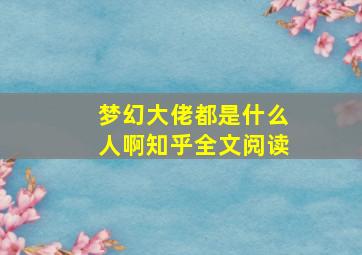 梦幻大佬都是什么人啊知乎全文阅读